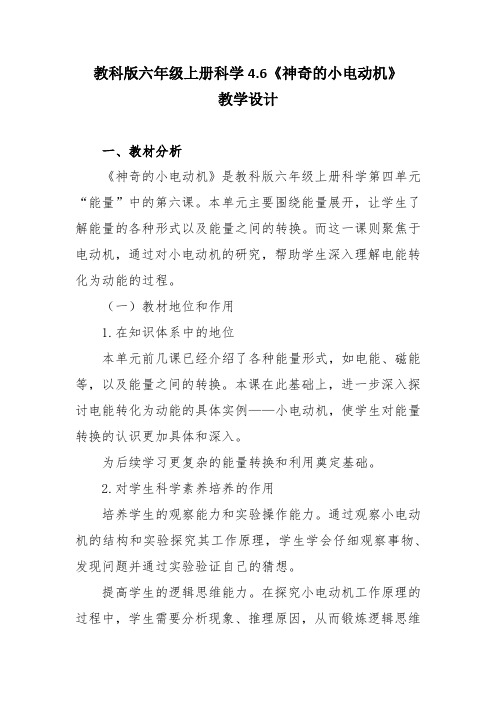 教科版六年级上册科学 4.6《神奇的小电动机》
教学设计

一、教材分析

《神奇的小电动机》是教科版六年级上册科学第四单元“能量”中的第六课。本单元主要围绕能量展开，让学生了解能量的各种形式以及能量之间的转换。而这一课则聚焦于电动机，通过对小电动机的研究，帮助学生深入理解电能转化为动能的过程。

（一）教材地位和作用

1. 在知识体系中的地位

本单元前几课已经介绍了各种能量形式，如电能、磁能等，以及能量之间的转换。本课在此基础上，进一步深入探讨电能转化为动能的具体实例——小电动机，使学生对能量转换的认识更加具体和深入。

为后续学习更复杂的能量转换和利用奠定基础。

2. 对学生科学素养培养的作用

培养学生的观察能力和实验操作能力。通过观察小电动机的结构和实验探究其工作原理，学生学会仔细观察事物、发现问题并通过实验验证自己的猜想。

提高学生的逻辑思维能力。在探究小电动机工作原理的过程中，学生需要分析现象、推理原因，从而锻炼逻辑思维